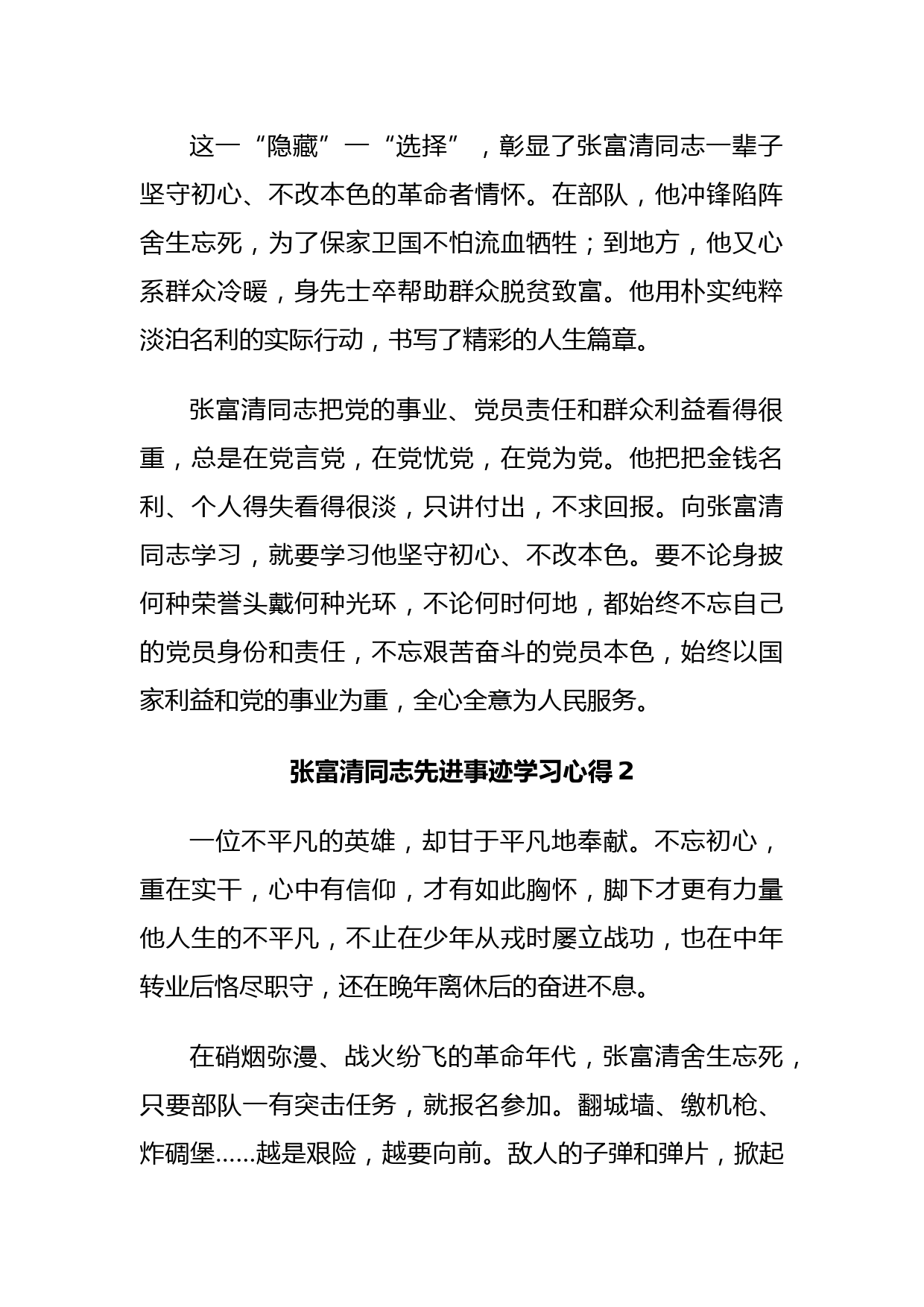 这一“隐藏”一“选择”，彰显了张富清同志一辈子坚守初心、不改本色的革命者情怀。在部队，他冲锋陷阵舍生忘死，为了保家卫国不怕流血牺牲；到地方，他又心系群众冷暖，身先士卒帮助群众脱贫致富。他用朴实纯粹淡泊名利的实际行动，书写了精彩的人生篇章。

张富清同志把党的事业、党员责任和群众利益看得很重，总是在党言党，在党忧党，在党为党。他把把金钱名利、个人得失看得很淡，只讲付出，不求回报。向张富清同志学习，就要学习他坚守初心、不改本色。要不论身披何种荣誉头戴何种光环，不论何时何地，都始终不忘自己的党员身份和责任，不忘艰苦奋斗的党员本色，始终以国家利益和党的事业为重，全心全意为人民服务。

张富清同志先进事迹学习心得 2

一位不平凡的英雄，却甘于平凡地奉献。不忘初心，重在实干，心中有信仰，才有如此胸怀，脚下才更有力量他人生的不平凡，不止在少年从戎时屡立战功，也在中年转业后恪尽职守，还在晚年离休后的奋进不息。

在硝烟弥漫、战火纷飞的革命年代，张富清舍生忘死，只要部队一有突击任务，就报名参加。翻城墙、缴机枪、炸碉堡......越是艰险，越要向前。敌人的子弹和弹片，掀起